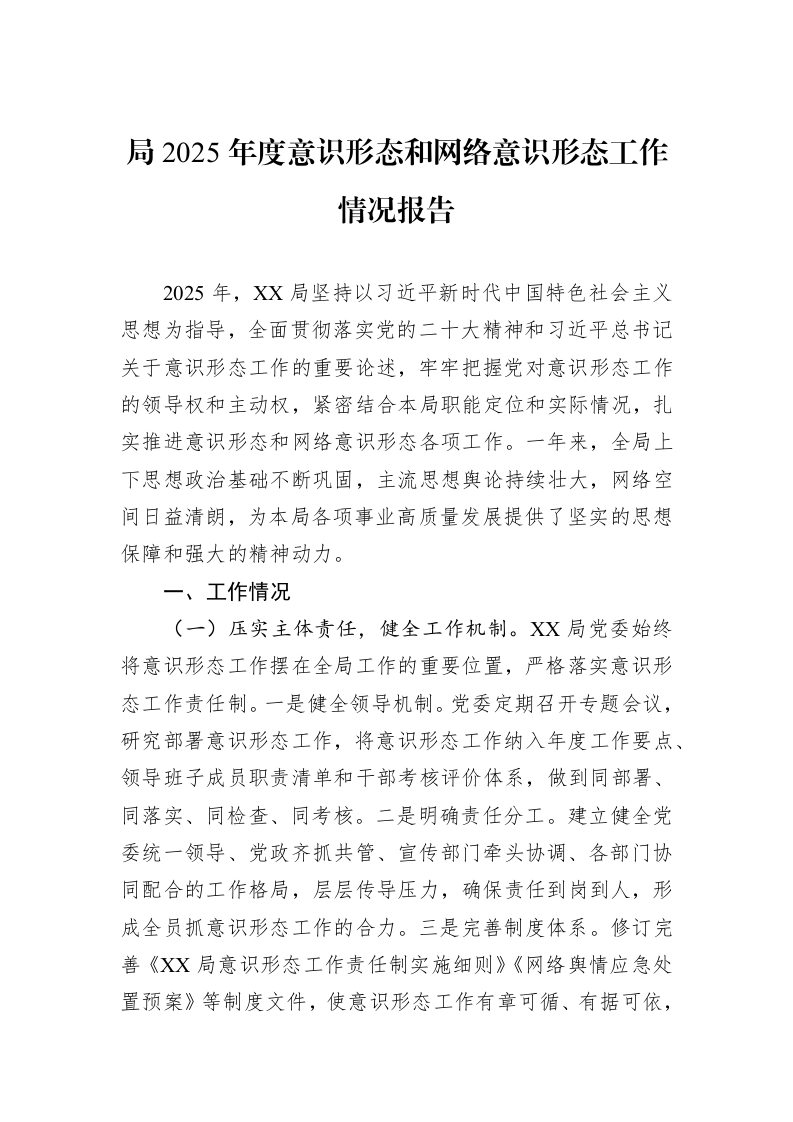 局2025年度意识形态和网络意识形态工作情况报告

2025年，XX局坚持以习近平新时代中国特色社会主义思想为指导，全面贯彻落实党的二十大精神和习近平总书记关于意识形态工作的重要论述，牢牢把握党对意识形态工作的领导权和主动权，紧密结合本局职能定位和实际情况，扎实推进意识形态和网络意识形态各项工作。一年来，全局上下思想政治基础不断巩固，主流思想舆论持续壮大，网络空间日益清朗，为本局各项事业高质量发展提供了坚实的思想保障和强大的精神动力。

一、工作情况

（一）压实主体责任，健全工作机制。XX局党委始终将意识形态工作摆在全局工作的重要位置，严格落实意识形态工作责任制。一是健全领导机制。党委定期召开专题会议，研究部署意识形态工作，将意识形态工作纳入年度工作要点、领导班子成员职责清单和干部考核评价体系，做到同部署、同落实、同检查、同考核。二是明确责任分工。建立健全党委统一领导、党政齐抓共管、宣传部门牵头协调、各部门协同配合的工作格局，层层传导压力，确保责任到岗到人，形成全员抓意识形态工作的合力。三是完善制度体系。修订完善《XX局意识形态工作责任制实施细则》《网络舆情应急处置预案》等制度文件，使意识形态工作有章可循、有据可依，